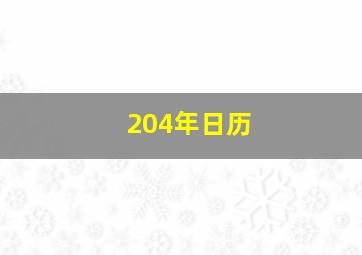 204年日历